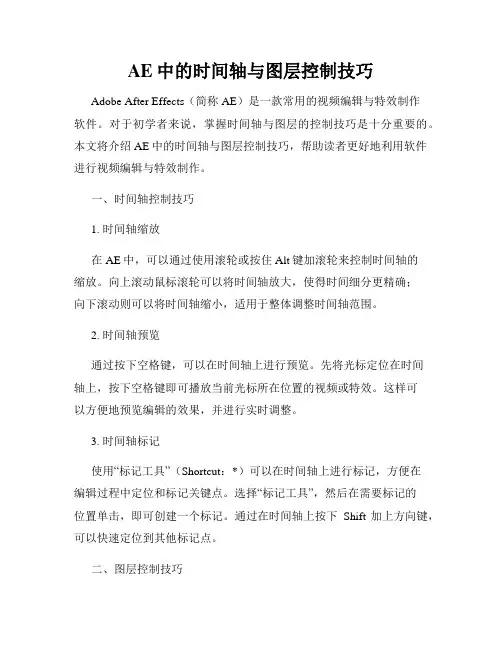 AE 中的时间轴与图层控制技巧

Adobe After Effects（简称 AE）是一款常用的视频编辑与特效制作软件。对于初学者来说，掌握时间轴与图层的控制技巧是十分重要的。本文将介绍 AE 中的时间轴与图层控制技巧，帮助读者更好地利用软件进行视频编辑与特效制作。

一、时间轴控制技巧

1. 时间轴缩放

在 AE 中，可以通过使用滚轮或按住 Alt 键加滚轮来控制时间轴的缩放。向上滚动鼠标滚轮可以将时间轴放大，使得时间细分更精确；向下滚动则可以将时间轴缩小，适用于整体调整时间轴范围。

2. 时间轴预览

通过按下空格键，可以在时间轴上进行预览。先将光标定位在时间轴上，按下空格键即可播放当前光标所在位置的视频或特效。这样可以方便地预览编辑的效果，并进行实时调整。

3. 时间轴标记

使用“标记工具”（Shortcut：*）可以在时间轴上进行标记，方便在编辑过程中定位和标记关键点。选择“标记工具”，然后在需要标记的位置单击，即可创建一个标记。通过在时间轴上按下 Shift 加上方向键，可以快速定位到其他标记点。

二、图层控制技巧